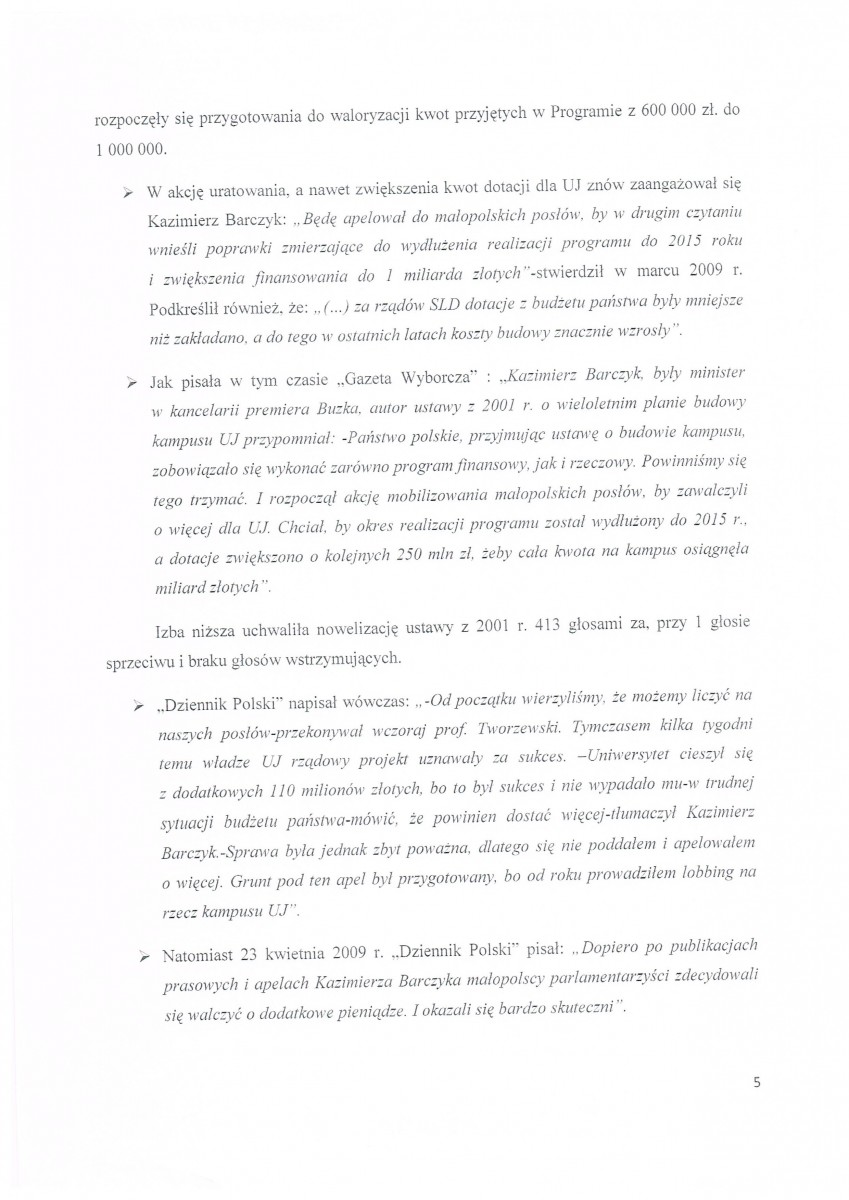 rozpoczęły się przygotowania do waloryzacji kwot przyjętych w Programie z 600 000 zł. do 1 000 000.

➢ W akcję uratowania, a nawet zwiększenia kwot dotacji dla UJ znów zaangażował się Kazimierz Barczyk: „Będę apelował do małopolskich posłów, by w drugim czytaniu wnieśli poprawki zmierzające do wydłużenia realizacji programu do 2015 roku i zwiększenia finansowania do 1 miliarda złotych"-stwierdził w marcu 2009 r. Podkreślił również, że: „(...) za rządów SLD dotacje z budżetu państwa były mniejsze niż zakładano, a do tego w ostatnich latach koszty budowy znacznie wzrosły".

➢ Jak pisała w tym czasie „Gazeta Wyborcza" : „Kazimierz Barczyk, były minister w kancelarii premiera Buzka, autor ustawy z 2001 r. o wieloletnim planie budowy kampusu UJ przypomniał: -Państwo polskie, przyjmując ustawę o budowie kampusu, zobowiązało się wykonać zarówno program finansowy, jak i rzeczowy. Powinniśmy się tego trzymać. I rozpoczął akcję mobilizowania małopolskich posłów, by zawalczyli o więcej dla UJ. Chciał, by okres realizacji programu został wydłużony do 2015 r., a dotacje zwiększono o kolejnych 250 mln zł, żeby cała kwota na kampus osiągnęła miliard złotych".

Izba niższa uchwaliła nowelizację ustawy z 2001 r. 413 głosami za, przy 1 głosie sprzeciwu i braku głosów wstrzymujących.

➢ „Dziennik Polski" napisał wówczas: „-Od początku wierzyliśmy, że możemy liczyć na naszych posłów-przekonywał wczoraj prof. Tworzewski. Tymczasem kilka tygodni temu władze UJ rządowy projekt uznawały za sukces. –Uniwersytet cieszył się z dodatkowych 110 milionów złotych, bo to był sukces i nie wypadało mu-w trudnej sytuacji budżetu państwa-mówić, że powinien dostać więcej-tłumaczył Kazimierz Barczyk.-Sprawa była jednak zbyt poważna, dlatego się nie poddałem i apelowałem o więcej. Grunt pod ten apel był przygotowany, bo od roku prowadziłem lobbing na rzecz kampusu UJ".

➢ Natomiast 23 kwietnia 2009 r. „Dziennik Polski" pisał: „Dopiero po publikacjach prasowych i apelach Kazimierza Barczyka małopolscy parlamentarzyści zdecydowali się walczyć o dodatkowe pieniądze. I okazali się bardzo skuteczni".

5